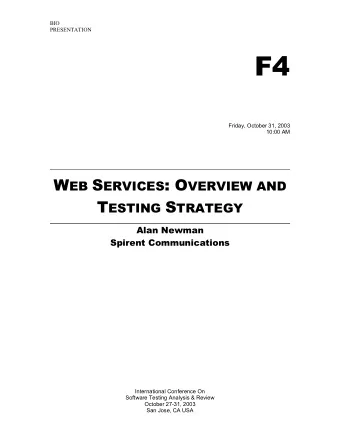 BIO
PRESENTATION

F4

Friday, October 31, 2003
10:00 AM

WEB SERVICES: OVERVIEW AND TESTING STRATEGY

Alan Newman
Spirent Communications

International Conference On
Software Testing Analysis & Review
October 27-31, 2003
San Jose, CA USA